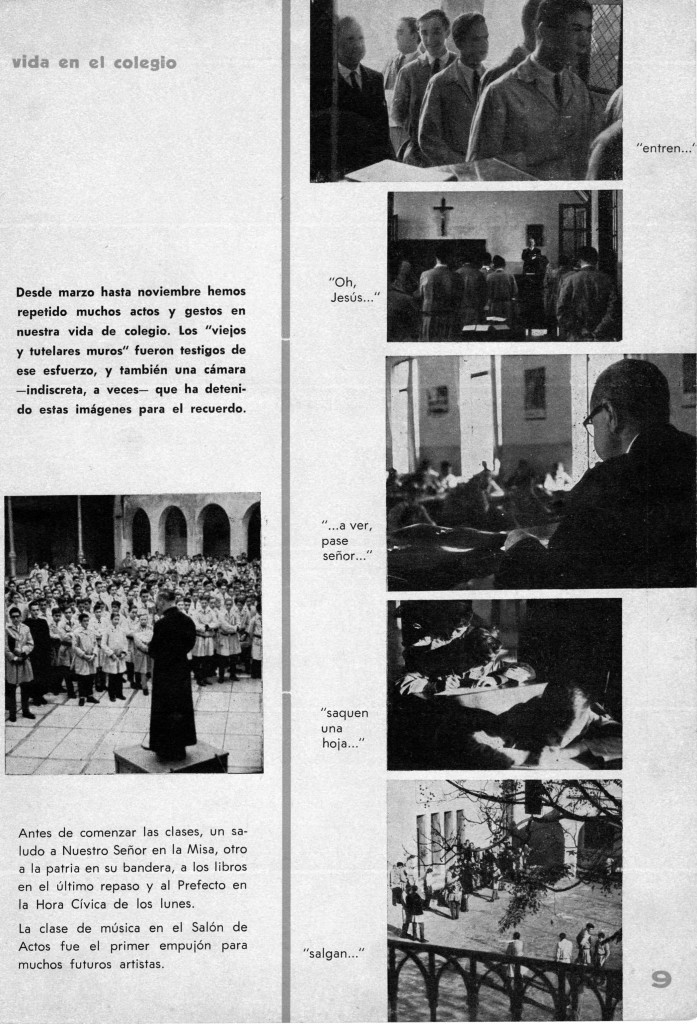 vida en el colegio

Desde marzo hasta noviembre hemos repetido muchos actos y gestos en nuestra vida de colegio. Los "viejos y tutelares muros" fueron testigos de ese esfuerzo, y también una cámara —indiscreta, a veces— que ha detenido estas imágenes para el recuerdo.

Antes de comenzar las clases, un saludo a Nuestro Señor en la Misa, otro a la patria en su bandera, a los libros en el último repaso y al Prefecto en la Hora Cívica de los lunes.

La clase de música en el Salón de Actos fue el primer empujón para muchos futuros artistas.

"entren..."

"Oh, Jesús..."

"...a ver, pase señor..."

"saquen una hoja..."

"salgan..."

9